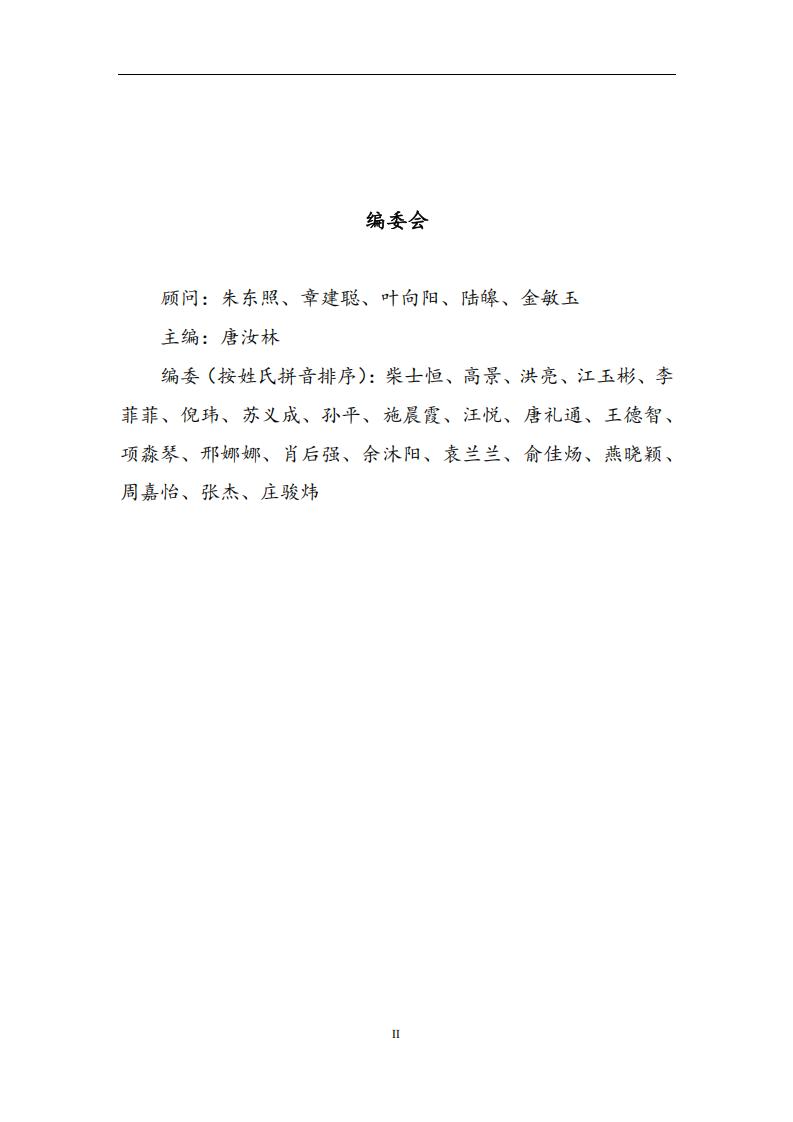 编委会

顾问：朱东照、章建聪、叶向阳、陆皞、金敏玉

主编：唐汝林

编委（按姓氏拼音排序）：柴士恒、高景、洪亮、江玉彬、李菲菲、倪玮、苏义成、孙平、施晨霞、汪悦、唐礼通、王德智、项淼琴、邢娜娜、肖后强、余沐阳、袁兰兰、俞佳炀、燕晓颖、周嘉怡、张杰、庄骏炜

II